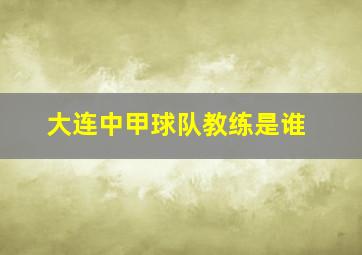 大连中甲球队教练是谁